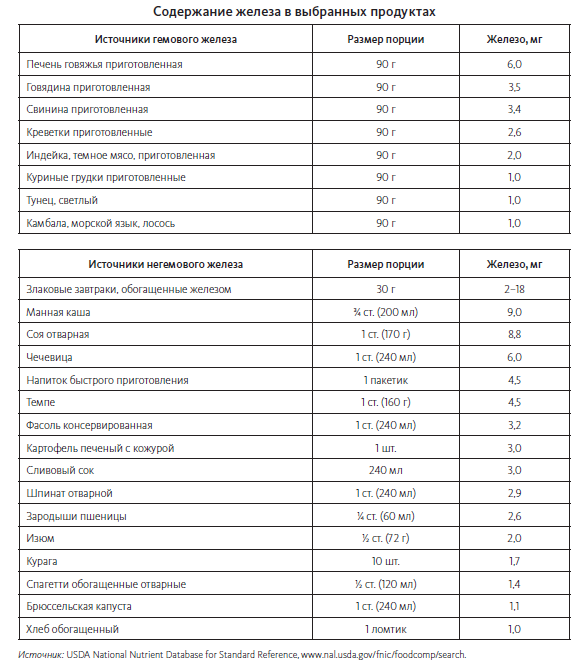 Содержание железа в выбранных продуктах

| Источники гемового железа | Размер порции | Железо, мг |
|---|---|---|
| Печень говяжья приготовленная | 90 г | 6,0 |
| Говядина приготовленная | 90 г | 3,5 |
| Свинина приготовленная | 90 г | 3,4 |
| Креветки приготовленные | 90 г | 2,6 |
| Индейка, темное мясо, приготовленная | 90 г | 2,0 |
| Куриные грудки приготовленные | 90 г | 1,0 |
| Тунец, светлый | 90 г | 1,0 |
| Камбала, морской язык, лосось | 90 г | 1,0 |

| Источники негемового железа | Размер порции | Железо, мг |
|---|---|---|
| Злаковые завтраки, обогащенные железом | 30 г | 2–18 |
| Манная каша | ¾ ст. (200 мл) | 9,0 |
| Соя отварная | 1 ст. (170 г) | 8,8 |
| Чечевица | 1 ст. (240 мл) | 6,0 |
| Напиток быстрого приготовления | 1 пакетик | 4,5 |
| Темпе | 1 ст. (160 г) | 4,5 |
| Фасоль консервированная | 1 ст. (240 мл) | 3,2 |
| Картофель печеный с кожурой | 1 шт. | 3,0 |
| Сливовый сок | 240 мл | 3,0 |
| Шпинат отварной | 1 ст. (240 мл) | 2,9 |
| Зародыши пшеницы | ¼ ст. (60 мл) | 2,6 |
| Изюм | ½ ст. (72 г) | 2,0 |
| Курага | 10 шт. | 1,7 |
| Спагетти обогащенные отварные | ½ ст. (120 мл) | 1,4 |
| Брюссельская капуста | 1 ст. (240 мл) | 1,1 |
| Хлеб обогащенный | 1 ломтик | 1,0 |

Источник: USDA National Nutrient Database for Standard Reference, www.nal.usda.gov/fnic/foodcomp/search.